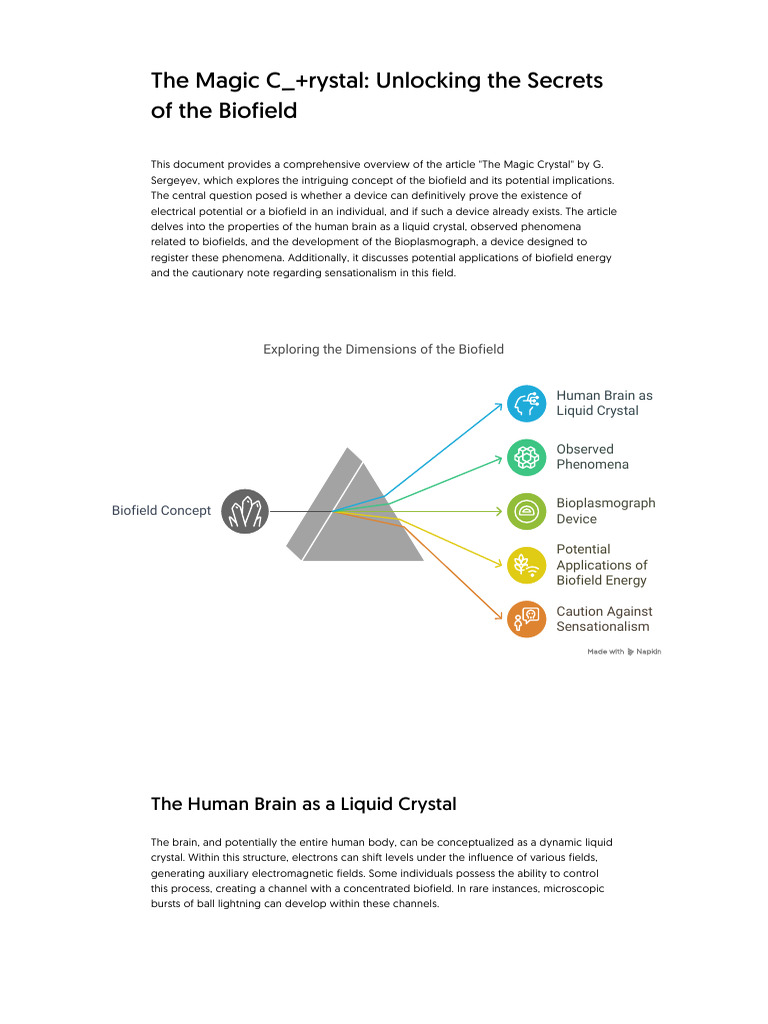 The Magic C_+rystal: Unlocking the Secrets of the Biofield

This document provides a comprehensive overview of the article "The Magic Crystal" by G. Sergeyev, which explores the intriguing concept of the biofield and its potential implications. The central question posed is whether a device can definitively prove the existence of electrical potential or a biofield in an individual, and if such a device already exists. The article delves into the properties of the human brain as a liquid crystal, observed phenomena related to biofields, and the development of the Bioplasmograph, a device designed to register these phenomena. Additionally, it discusses potential applications of biofield energy and the cautionary note regarding sensationalism in this field.

Exploring the Dimensions of the Biofield

Biofield Concept

Human Brain as Liquid Crystal

Observed Phenomena

Bioplasmograph Device

Potential Applications of Biofield Energy

Caution Against Sensationalism

Made with Napkin

The Human Brain as a Liquid Crystal

The brain, and potentially the entire human body, can be conceptualized as a dynamic liquid crystal. Within this structure, electrons can shift levels under the influence of various fields, generating auxiliary electromagnetic fields. Some individuals possess the ability to control this process, creating a channel with a concentrated biofield. In rare instances, microscopic bursts of ball lightning can develop within these channels.